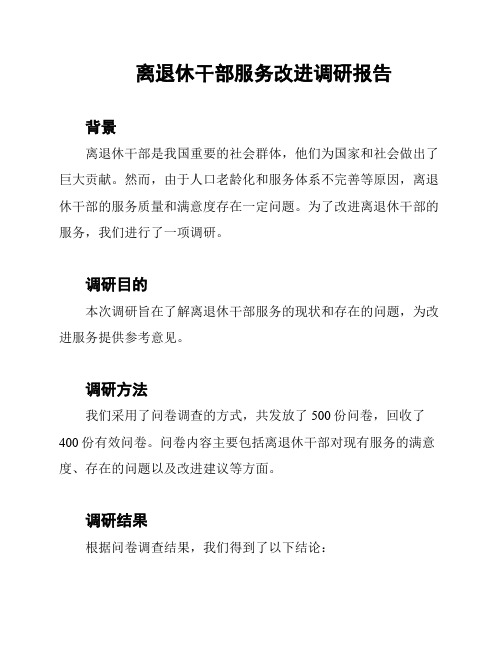 离退休干部服务改进调研报告

背景

离退休干部是我国重要的社会群体，他们为国家和社会做出了巨大贡献。然而，由于人口老龄化和服务体系不完善等原因，离退休干部的服务质量和满意度存在一定问题。为了改进离退休干部的服务，我们进行了一项调研。

调研目的

本次调研旨在了解离退休干部服务的现状和存在的问题，为改进服务提供参考意见。

调研方法

我们采用了问卷调查的方式，共发放了 500 份问卷，回收了 400 份有效问卷。问卷内容主要包括离退休干部对现有服务的满意度、存在的问题以及改进建议等方面。

调研结果

根据问卷调查结果，我们得到了以下结论：